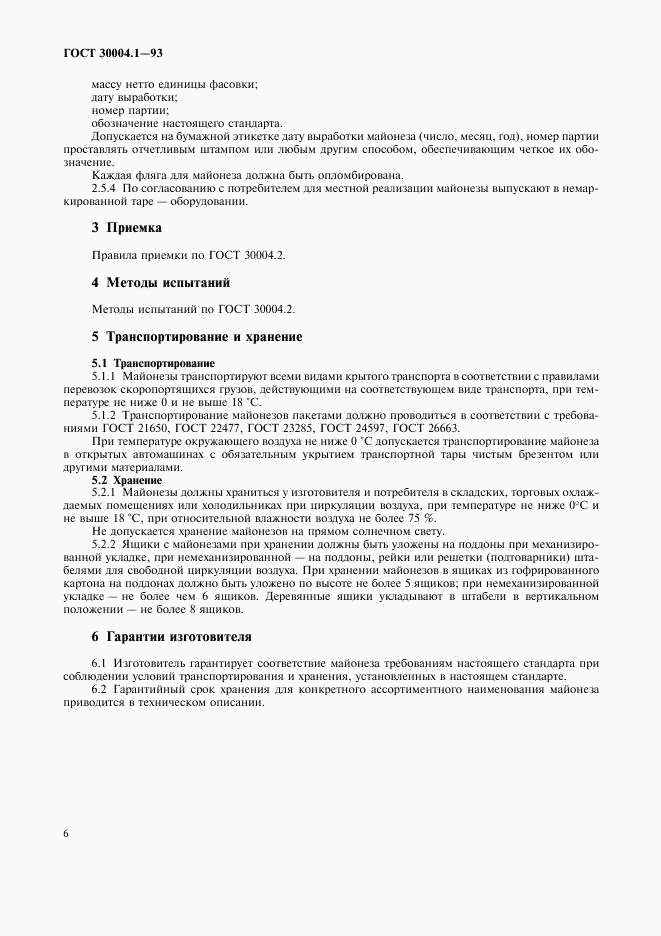 ГОСТ 30004.1—93

массу нетто единицы фасовки;
дату выработки;
номер партии;
обозначение настоящего стандарта.

Допускается на бумажной этикетке дату выработки майонеза (число, месяц, год), номер партии проставлять отчетливым штампом или любым другим способом, обеспечивающим четкое их обозначение.

Каждая фляга для майонеза должна быть опломбирована.

2.5.4 По согласованию с потребителем для местной реализации майонезы выпускают в немаркированной таре — оборудовании.

3 Приемка

Правила приемки по ГОСТ 30004.2.

4 Методы испытаний

Методы испытаний по ГОСТ 30004.2.

5 Транспортирование и хранение

5.1 Транспортирование

5.1.1 Майонезы транспортируют всеми видами крытого транспорта в соответствии с правилами перевозок скоропортящихся грузов, действующими на соответствующем виде транспорта, при температуре не ниже 0 и не выше 18 °С.

5.1.2 Транспортирование майонезов пакетами должно проводиться в соответствии с требованиями ГОСТ 21650, ГОСТ 22477, ГОСТ 23285, ГОСТ 24597, ГОСТ 26663.

При температуре окружающего воздуха не ниже 0 °С допускается транспортирование майонеза в открытых автомашинах с обязательным укрытием транспортной тары чистым брезентом или другими материалами.

5.2 Хранение

5.2.1 Майонезы должны храниться у изготовителя и потребителя в складских, торговых охлаждаемых помещениях или холодильниках при циркуляции воздуха, при температуре не ниже 0°С и не выше 18 °С, при относительной влажности воздуха не более 75 %.

Не допускается хранение майонезов на прямом солнечном свету.

5.2.2 Ящики с майонезами при хранении должны быть уложены на поддоны при механизированной укладке, при немеханизированной — на поддоны, рейки или решетки (подтоварники) штабелями для свободной циркуляции воздуха. При хранении майонезов в ящиках из гофрированного картона на поддонах должно быть уложено по высоте не более 5 ящиков; при немеханизированной укладке — не более чем 6 ящиков. Деревянные ящики укладывают в штабели в вертикальном положении — не более 8 ящиков.

6 Гарантии изготовителя

6.1 Изготовитель гарантирует соответствие майонеза требованиям настоящего стандарта при соблюдении условий транспортирования и хранения, установленных в настоящем стандарте.

6.2 Гарантийный срок хранения для конкретного ассортиментного наименования майонеза приводится в техническом описании.

6